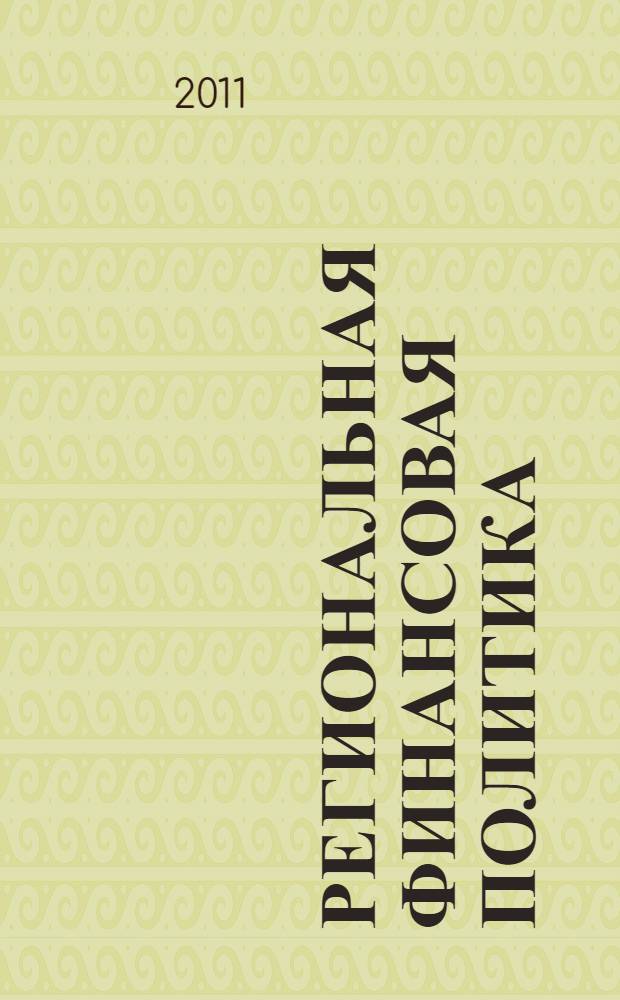 2011

РЕГИОНАЛЬНАЯ ФИНАНСОВАЯ ПОЛИТИКА